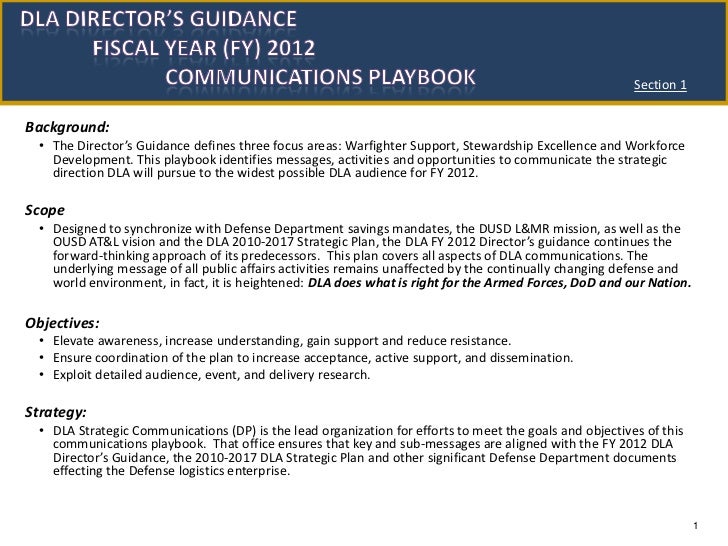 DLA DIRECTOR'S GUIDANCE
FISCAL YEAR (FY) 2012
COMMUNICATIONS PLAYBOOK

Section 1

Background:

• The Director's Guidance defines three focus areas: Warfighter Support, Stewardship Excellence and Workforce Development. This playbook identifies messages, activities and opportunities to communicate the strategic direction DLA will pursue to the widest possible DLA audience for FY 2012.

Scope

• Designed to synchronize with Defense Department savings mandates, the DUSD L&MR mission, as well as the OUSD AT&L vision and the DLA 2010-2017 Strategic Plan, the DLA FY 2012 Director's guidance continues the forward-thinking approach of its predecessors. This plan covers all aspects of DLA communications. The underlying message of all public affairs activities remains unaffected by the continually changing defense and world environment, in fact, it is heightened: DLA does what is right for the Armed Forces, DoD and our Nation.

Objectives:

• Elevate awareness, increase understanding, gain support and reduce resistance.
• Ensure coordination of the plan to increase acceptance, active support, and dissemination.
• Exploit detailed audience, event, and delivery research.

Strategy:

• DLA Strategic Communications (DP) is the lead organization for efforts to meet the goals and objectives of this communications playbook. That office ensures that key and sub-messages are aligned with the FY 2012 DLA Director's Guidance, the 2010-2017 DLA Strategic Plan and other significant Defense Department documents effecting the Defense logistics enterprise.

1